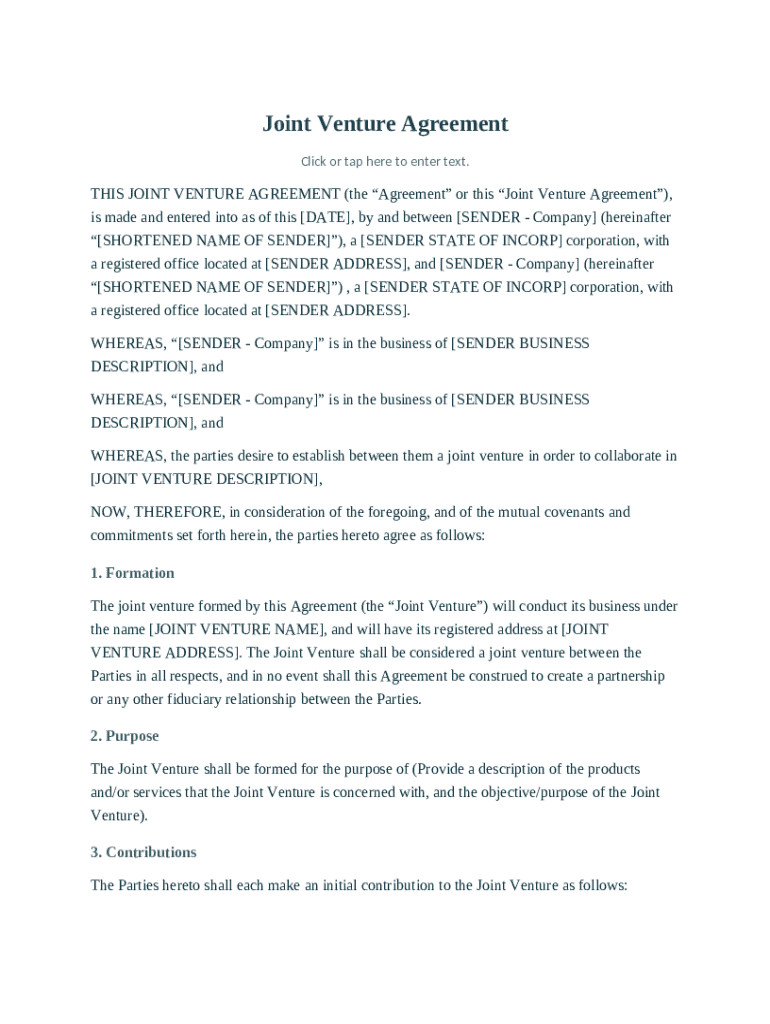 Joint Venture Agreement

Click or tap here to enter text.

THIS JOINT VENTURE AGREEMENT (the “Agreement” or this “Joint Venture Agreement”), is made and entered into as of this [DATE], by and between [SENDER - Company] (hereinafter “[SHORTENED NAME OF SENDER]”), a [SENDER STATE OF INCORP] corporation, with a registered office located at [SENDER ADDRESS], and [SENDER - Company] (hereinafter “[SHORTENED NAME OF SENDER]”) , a [SENDER STATE OF INCORP] corporation, with a registered office located at [SENDER ADDRESS].

WHEREAS, “[SENDER - Company]” is in the business of [SENDER BUSINESS DESCRIPTION], and

WHEREAS, “[SENDER - Company]” is in the business of [SENDER BUSINESS DESCRIPTION], and

WHEREAS, the parties desire to establish between them a joint venture in order to collaborate in [JOINT VENTURE DESCRIPTION],

NOW, THEREFORE, in consideration of the foregoing, and of the mutual covenants and commitments set forth herein, the parties hereto agree as follows:

1. Formation

The joint venture formed by this Agreement (the “Joint Venture”) will conduct its business under the name [JOINT VENTURE NAME], and will have its registered address at [JOINT VENTURE ADDRESS]. The Joint Venture shall be considered a joint venture between the Parties in all respects, and in no event shall this Agreement be construed to create a partnership or any other fiduciary relationship between the Parties.

2. Purpose

The Joint Venture shall be formed for the purpose of (Provide a description of the products and/or services that the Joint Venture is concerned with, and the objective/purpose of the Joint Venture).

3. Contributions

The Parties hereto shall each make an initial contribution to the Joint Venture as follows: